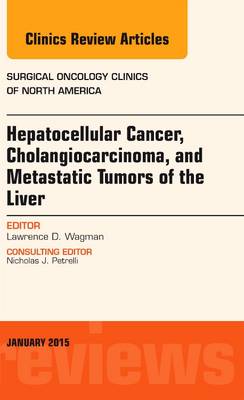 Clinics Review Articles

SURGICAL ONCOLOGY CLINICS OF NORTH AMERICA

Hepatocellular Cancer, Cholangiocarcinoma, and Metastatic Tumors of the Liver

EDITOR
Lawrence D. Wagman

CONSULTING EDITOR
Nicholas J. Petrelli

JANUARY 2015

reviews